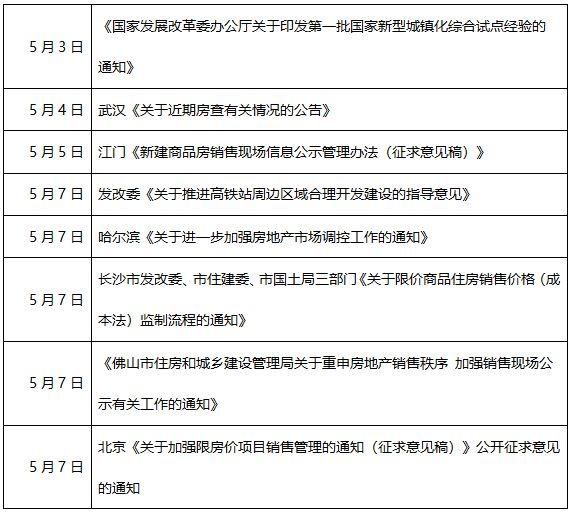 | | |
|---|---|
| 5月3日 | 《国家发展改革委办公厅关于印发第一批国家新型城镇化综合试点经验的通知》 |
| 5月4日 | 武汉《关于近期房查有关情况的公告》 |
| 5月5日 | 江门《新建商品房销售现场信息公示管理办法（征求意见稿）》 |
| 5月7日 | 发改委《关于推进高铁站周边区域合理开发建设的指导意见》 |
| 5月7日 | 哈尔滨《关于进一步加强房地产市场调控工作的通知》 |
| 5月7日 | 长沙市发改委、市住建委、市国土局三部门《关于限价商品住房销售价格（成本法）监制流程的通知》 |
| 5月7日 | 《佛山市住房和城乡建设管理局关于重申房地产销售秩序 加强销售现场公示有关工作的通知》 |
| 5月7日 | 北京《关于加强限房价项目销售管理的通知（征求意见稿）》公开征求意见的通知 |